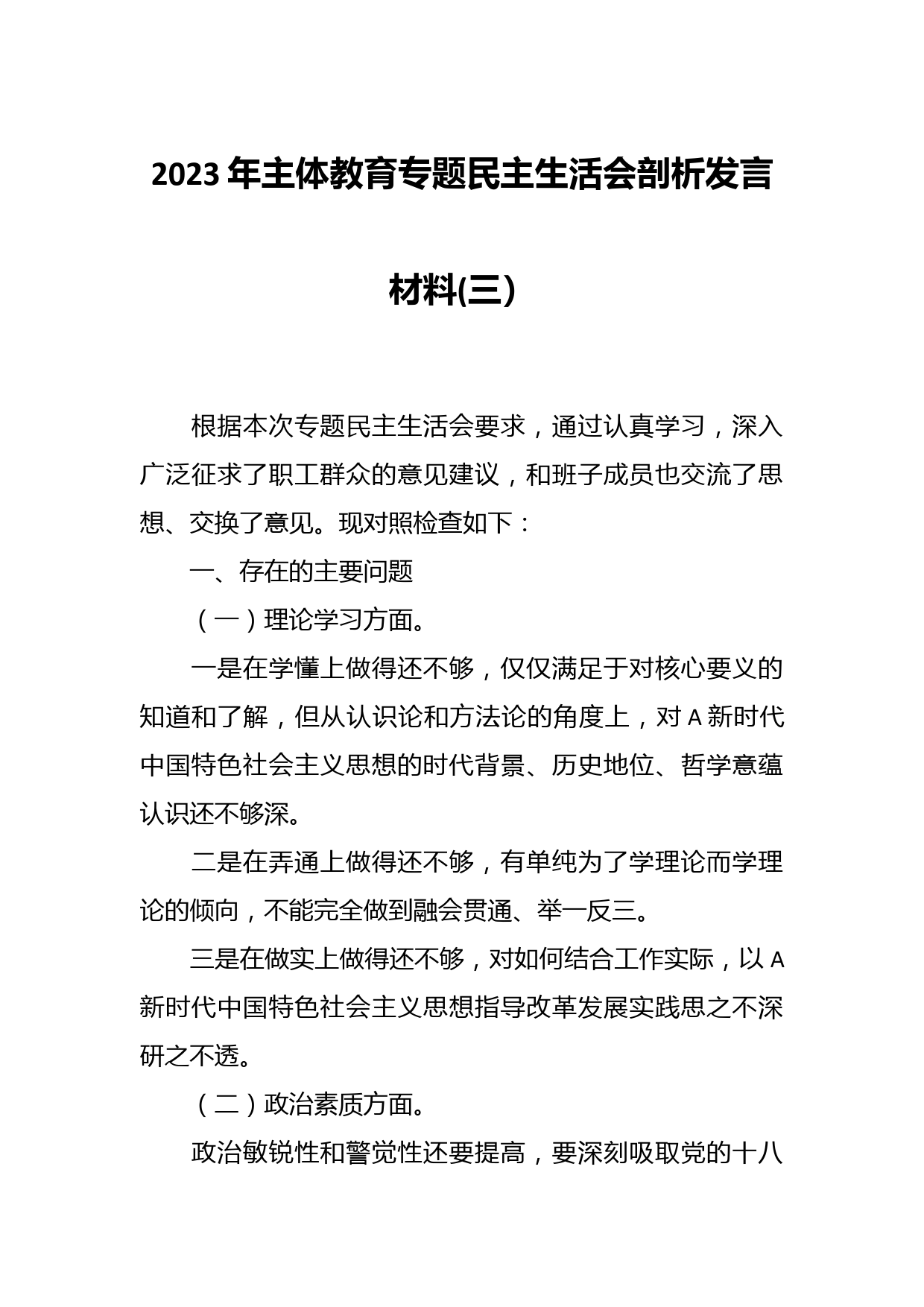 2023 年主体教育专题民主生活会剖析发言材料(三)

根据本次专题民主生活会要求，通过认真学习，深入广泛征求了职工群众的意见建议，和班子成员也交流了思想、交换了意见。现对照检查如下：

一、存在的主要问题

（一）理论学习方面。

一是在学懂上做得还不够，仅仅满足于对核心要义的知道和了解，但从认识论和方法论的角度上，对 A 新时代中国特色社会主义思想的时代背景、历史地位、哲学意蕴认识还不够深。

二是在弄通上做得还不够，有单纯为了学理论而学理论的倾向，不能完全做到融会贯通、举一反三。

三是在做实上做得还不够，对如何结合工作实际，以 A 新时代中国特色社会主义思想指导改革发展实践思之不深研之不透。

（二）政治素质方面。

政治敏锐性和警觉性还要提高，要深刻吸取党的十八